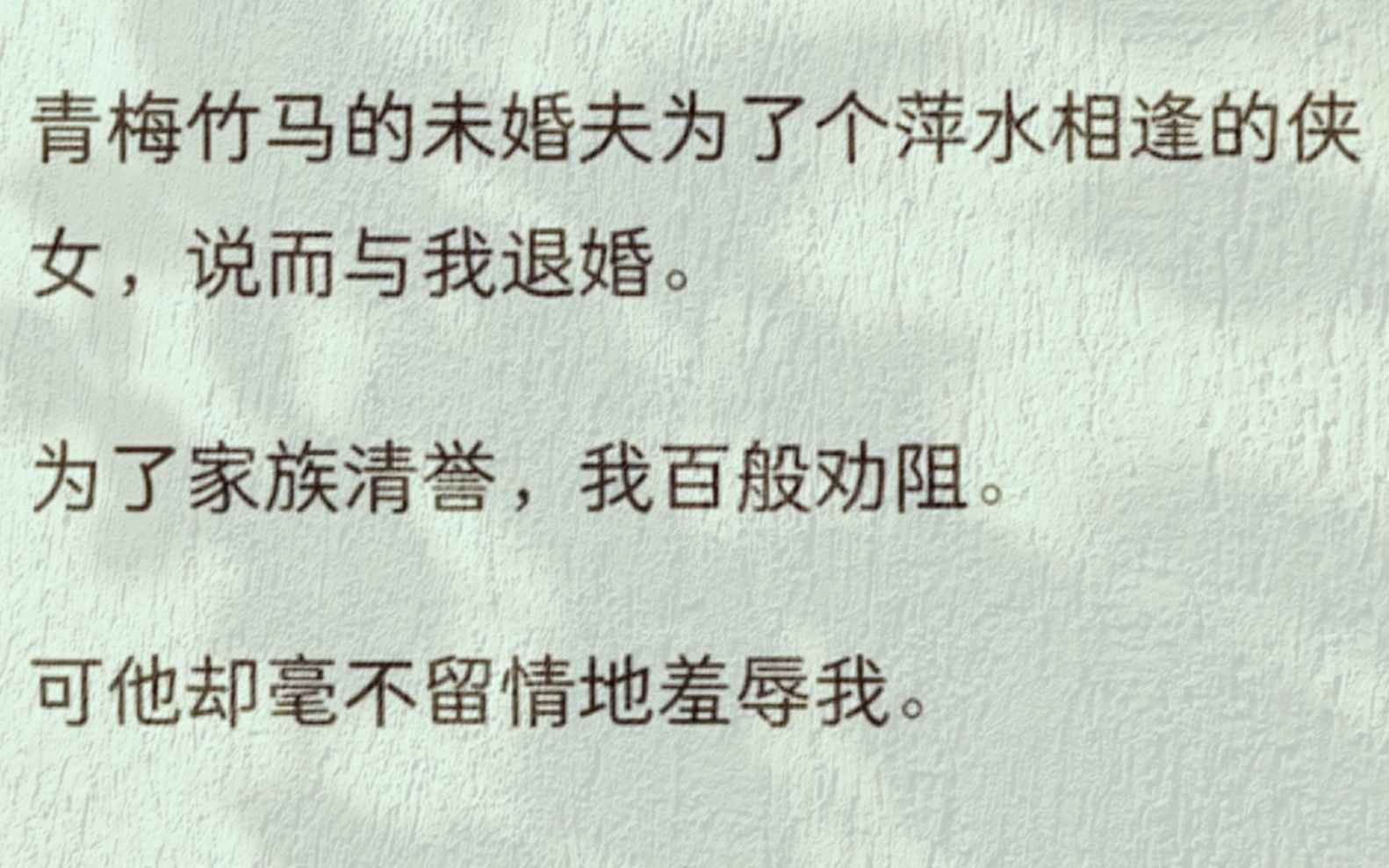 青梅竹马的未婚夫为了个萍水相逢的侠女，说而与我退婚。

为了家族清誉，我百般劝阻。

可他却毫不留情地羞辱我。